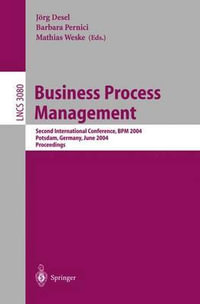 Jörg Desel
Barbara Pernici
Mathias Weske (Eds.)

LNCS 3080

Business Process Management

Second International Conference, BPM 2004
Potsdam, Germany, June 2004
Proceedings

Springer